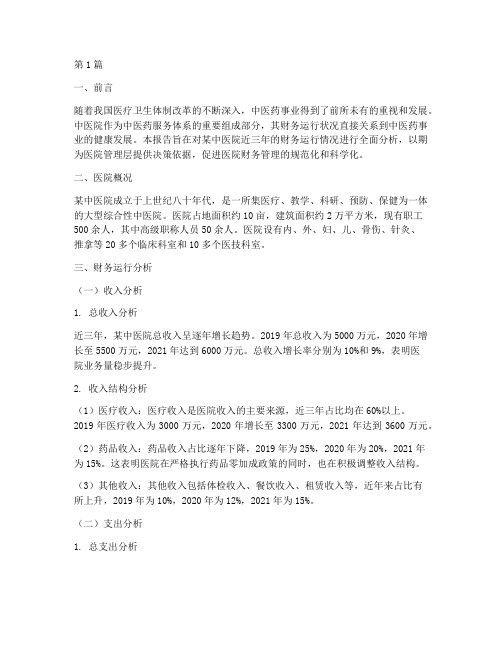 第 1 篇

一、前言

随着我国医疗卫生体制改革的不断深入，中医药事业得到了前所未有的重视和发展。中医院作为中医药服务体系的重要组成部分，其财务运行状况直接关系到中医药事业的健康发展。本报告旨在对某中医院近三年的财务运行情况进行全面分析，以期为医院管理层提供决策依据，促进医院财务管理的规范化和科学化。

二、医院概况

某中医院成立于上世纪八十年代，是一所集医疗、教学、科研、预防、保健为一体的大型综合性中医院。医院占地面积约 10 亩，建筑面积约 2 万平方米，现有职工 500 余人，其中高级职称人员 50 余人。医院设有内、外、妇、儿、骨伤、针灸、推拿等 20 多个临床科室和 10 多个医技科室。

三、财务运行分析

（一）收入分析

1. 总收入分析

近三年，某中医院总收入呈逐年增长趋势。2019 年总收入为 5000 万元，2020 年增长至 5500 万元，2021 年达到 6000 万元。总收入增长率分别为 10%和 9%，表明医院业务量稳步提升。

2. 收入结构分析

（1）医疗收入：医疗收入是医院收入的主要来源，近三年占比均在 60%以上。2019 年医疗收入为 3000 万元，2020 年增长至 3300 万元，2021 年达到 3600 万元。

（2）药品收入：药品收入占比逐年下降，2019 年为 25%，2020 年为 20%，2021 年为 15%。这表明医院在严格执行药品零加成政策的同时，也在积极调整收入结构。

（3）其他收入：其他收入包括体检收入、餐饮收入、租赁收入等，近年来占比有所上升，2019 年为 10%，2020 年为 12%，2021 年为 15%。

（二）支出分析

1. 总支出分析